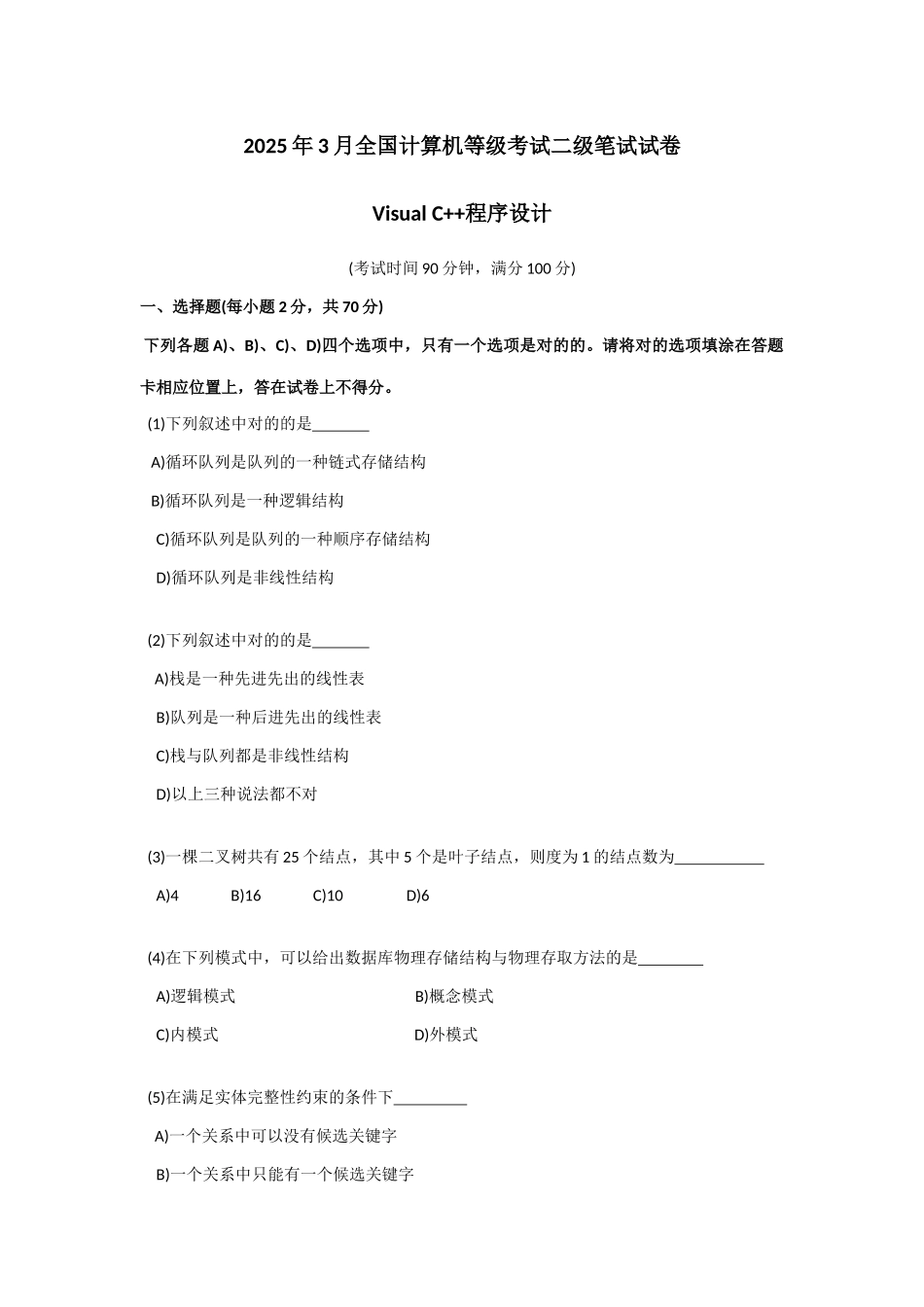 2025年3月全国计算机等级考试二级笔试试卷

Visual C++程序设计

(考试时间90分钟，满分100分)

一、选择题(每小题2分，共70分)

下列各题A)、B)、C)、D)四个选项中，只有一个选项是对的的。请将对的选项填涂在答题卡相应位置上，答在试卷上不得分。

(1)下列叙述中对的的是_______

A)循环队列是队列的一种链式存储结构

B)循环队列是一种逻辑结构

C)循环队列是队列的一种顺序存储结构

D)循环队列是非线性结构

(2)下列叙述中对的的是_______

A)栈是一种先进先出的线性表

B)队列是一种后进先出的线性表

C)栈与队列都是非线性结构

D)以上三种说法都不对

(3)一棵二叉树共有25个结点，其中5个是叶子结点，则度为1的结点数为___________

A)4 B)16 C)10 D)6

(4)在下列模式中，可以给出数据库物理存储结构与物理存取方法的是________

A)逻辑模式 B)概念模式

C)内模式 D)外模式

(5)在满足实体完整性约束的条件下_________

A)一个关系中可以没有候选关键字

B)一个关系中只能有一个候选关键字